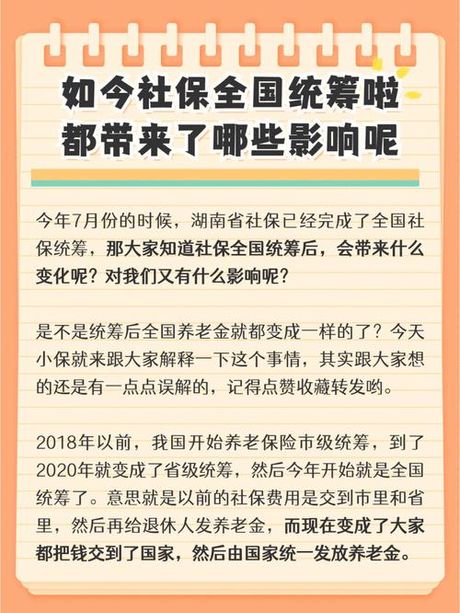 如今社保全国统筹啦
都带来了哪些影响呢

今年7月份的时候，湖南省社保已经完成了全国社保统筹，那大家知道社保全国统筹后，会带来什么变化呢？对我们又有什么影响呢？

是不是统筹后全国养老金就都变成一样的了？今天小保就来跟大家解释一下这个事情，其实跟大家想的还是有一点点误解的，记得点赞收藏转发哟。

2018年以前，我国开始养老保险市级统筹，到了2020年就变成了省级统筹，然后今年开始就是全国统筹了。意思就是以前的社保费用是交到市里和省里，然后再给退休人发养老金，而现在变成了大家都把钱交到了国家，然后由国家统一发放养老金。